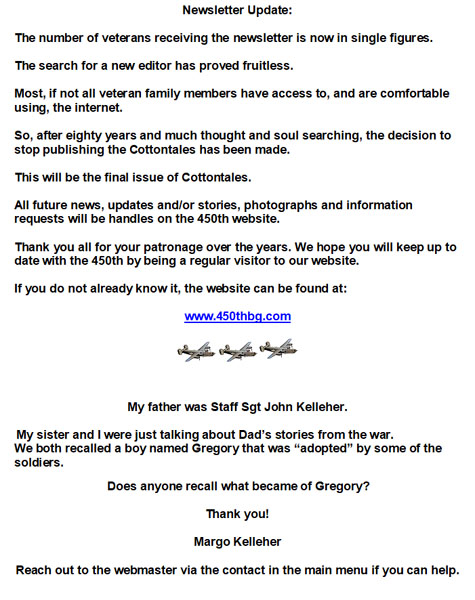 Newsletter Update:

The number of veterans receiving the newsletter is now in single figures.

The search for a new editor has proved fruitless.

Most, if not all veteran family members have access to, and are comfortable using, the internet.

So, after eighty years and much thought and soul searching, the decision to stop publishing the Cottontales has been made.

This will be the final issue of Cottontales.

All future news, updates and/or stories, photographs and information requests will be handles on the 450th website.

Thank you all for your patronage over the years. We hope you will keep up to date with the 450th by being a regular visitor to our website.

If you do not already know it, the website can be found at:

www.450thbg.com

My father was Staff Sgt John Kelleher.

My sister and I were just talking about Dad's stories from the war. We both recalled a boy named Gregory that was "adopted" by some of the soldiers.

Does anyone recall what became of Gregory?

Thank you!

Margo Kelleher

Reach out to the webmaster via the contact in the main menu if you can help.